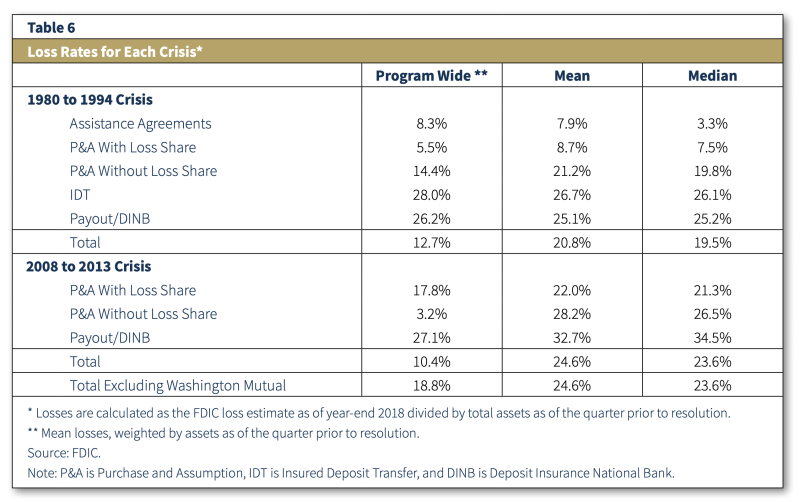 Table 6

Loss Rates for Each Crisis*

| | Program Wide ** | Mean | Median |
|---|---|---|---|
| **1980 to 1994 Crisis** | | | |
| Assistance Agreements | 8.3% | 7.9% | 3.3% |
| P&A With Loss Share | 5.5% | 8.7% | 7.5% |
| P&A Without Loss Share | 14.4% | 21.2% | 19.8% |
| IDT | 28.0% | 26.7% | 26.1% |
| Payout/DINB | 26.2% | 25.1% | 25.2% |
| Total | 12.7% | 20.8% | 19.5% |
| **2008 to 2013 Crisis** | | | |
| P&A With Loss Share | 17.8% | 22.0% | 21.3% |
| P&A Without Loss Share | 3.2% | 28.2% | 26.5% |
| Payout/DINB | 27.1% | 32.7% | 34.5% |
| Total | 10.4% | 24.6% | 23.6% |
| Total Excluding Washington Mutual | 18.8% | 24.6% | 23.6% |

* Losses are calculated as the FDIC loss estimate as of year-end 2018 divided by total assets as of the quarter prior to resolution.
** Mean losses, weighted by assets as of the quarter prior to resolution.
Source: FDIC.
Note: P&A is Purchase and Assumption, IDT is Insured Deposit Transfer, and DINB is Deposit Insurance National Bank.